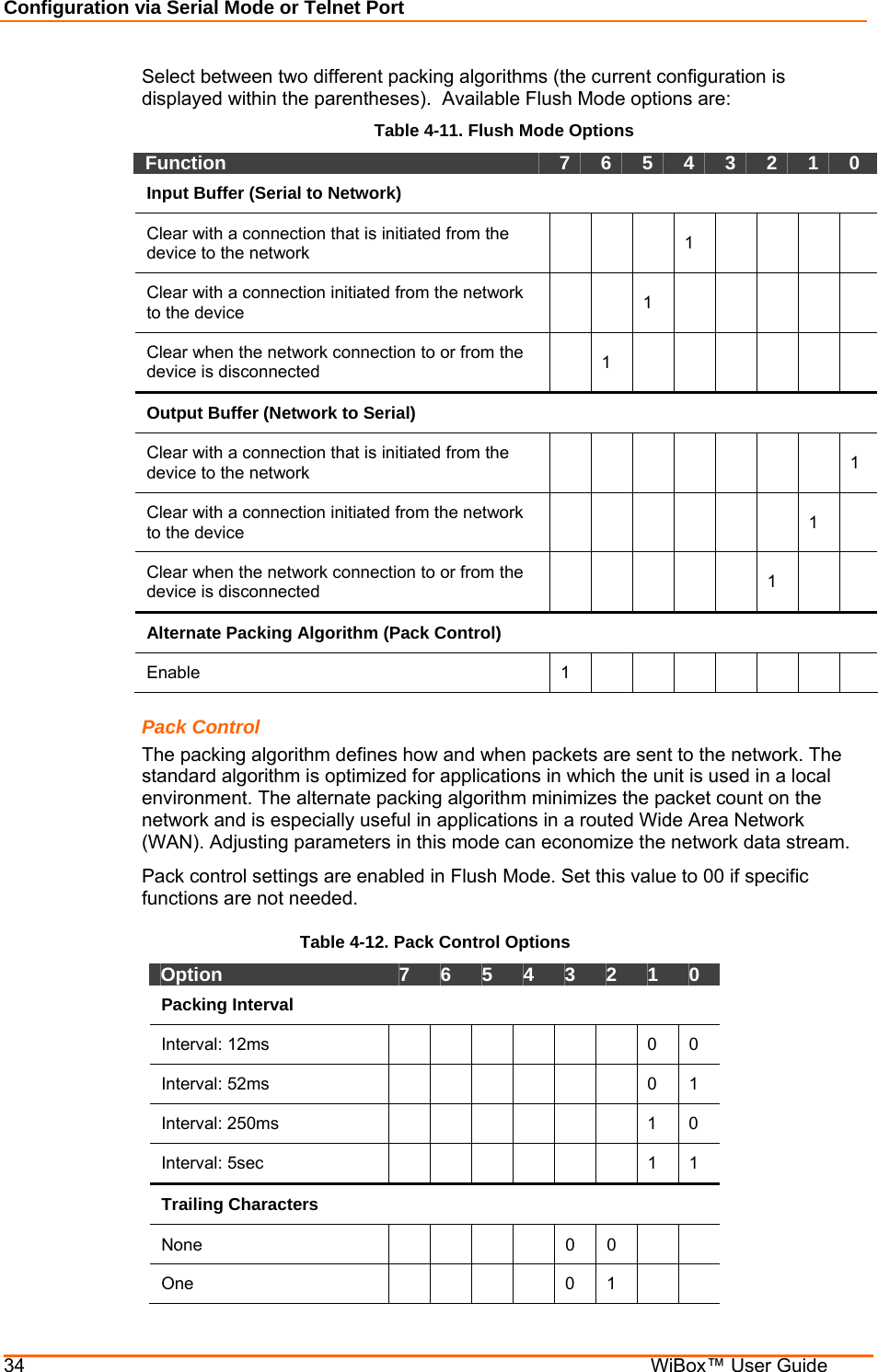 Configuration via Serial Mode or Telnet Port

Select between two different packing algorithms (the current configuration is displayed within the parentheses). Available Flush Mode options are:

Table 4-11. Flush Mode Options

| Function | 7 | 6 | 5 | 4 | 3 | 2 | 1 | 0 |
|---|---|---|---|---|---|---|---|---|
| **Input Buffer (Serial to Network)** | | | | | | | | |
| Clear with a connection that is initiated from the device to the network | | | | 1 | | | | |
| Clear with a connection initiated from the network to the device | | | 1 | | | | | |
| Clear when the network connection to or from the device is disconnected | | 1 | | | | | | |
| **Output Buffer (Network to Serial)** | | | | | | | | |
| Clear with a connection that is initiated from the device to the network | | | | | | | | 1 |
| Clear with a connection initiated from the network to the device | | | | | | | 1 | |
| Clear when the network connection to or from the device is disconnected | | | | | | 1 | | |
| **Alternate Packing Algorithm (Pack Control)** | | | | | | | | |
| Enable | 1 | | | | | | | |

Pack Control

The packing algorithm defines how and when packets are sent to the network. The standard algorithm is optimized for applications in which the unit is used in a local environment. The alternate packing algorithm minimizes the packet count on the network and is especially useful in applications in a routed Wide Area Network (WAN). Adjusting parameters in this mode can economize the network data stream.

Pack control settings are enabled in Flush Mode. Set this value to 00 if specific functions are not needed.

Table 4-12. Pack Control Options

| Option | 7 | 6 | 5 | 4 | 3 | 2 | 1 | 0 |
|---|---|---|---|---|---|---|---|---|
| **Packing Interval** | | | | | | | | |
| Interval: 12ms | | | | | | | 0 | 0 |
| Interval: 52ms | | | | | | | 0 | 1 |
| Interval: 250ms | | | | | | | 1 | 0 |
| Interval: 5sec | | | | | | | 1 | 1 |
| **Trailing Characters** | | | | | | | | |
| None | | | | | 0 | 0 | | |
| One | | | | | 0 | 1 | | |

34 WiBox™ User Guide